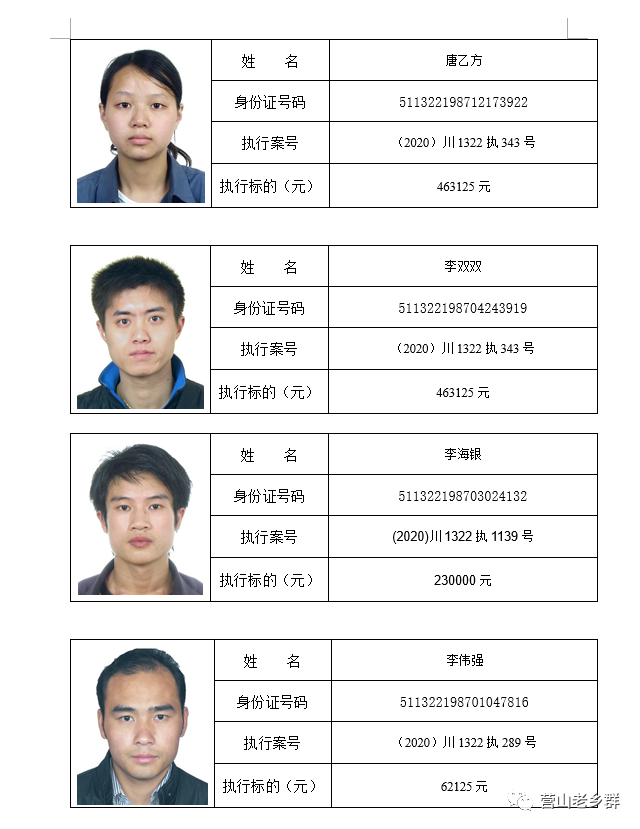 | 姓 名 | 唐乙方 |
|---|---|
| 身份证号码 | 511322198712173922 |
| 执行案号 | （2020）川 1322 执 343 号 |
| 执行标的（元） | 463125 元 |

| 姓 名 | 李双双 |
|---|---|
| 身份证号码 | 511322198704243919 |
| 执行案号 | （2020）川 1322 执 343 号 |
| 执行标的（元） | 463125 元 |

| 姓 名 | 李海银 |
|---|---|
| 身份证号码 | 511322198703024132 |
| 执行案号 | (2020)川 1322 执 1139 号 |
| 执行标的（元） | 230000 元 |

| 姓 名 | 李伟强 |
|---|---|
| 身份证号码 | 511322198701047816 |
| 执行案号 | （2020）川 1322 执 289 号 |
| 执行标的（元） | 62125 元 |

营山老乡群